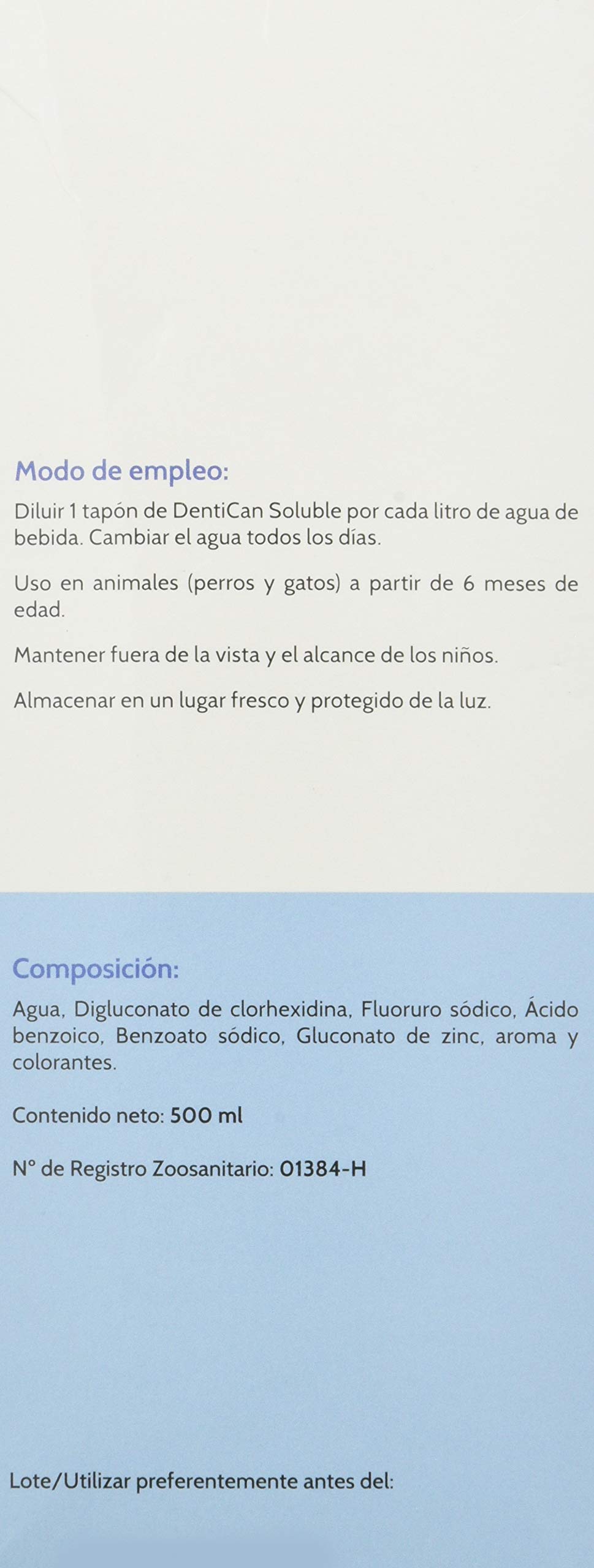 Modo de empleo:

Diluir 1 tapón de DentiCan Soluble por cada litro de agua de bebida. Cambiar el agua todos los días.

Uso en animales (perros y gatos) a partir de 6 meses de edad.

Mantener fuera de la vista y el alcance de los niños.

Almacenar en un lugar fresco y protegido de la luz.

Composición:

Agua, Digluconato de clorhexidina, Fluoruro sódico, Ácido benzoico, Benzoato sódico, Gluconato de zinc, aroma y colorantes.

Contenido neto: 500 ml

N° de Registro Zoosanitario: 01384-H

Lote/Utilizar preferentemente antes del: